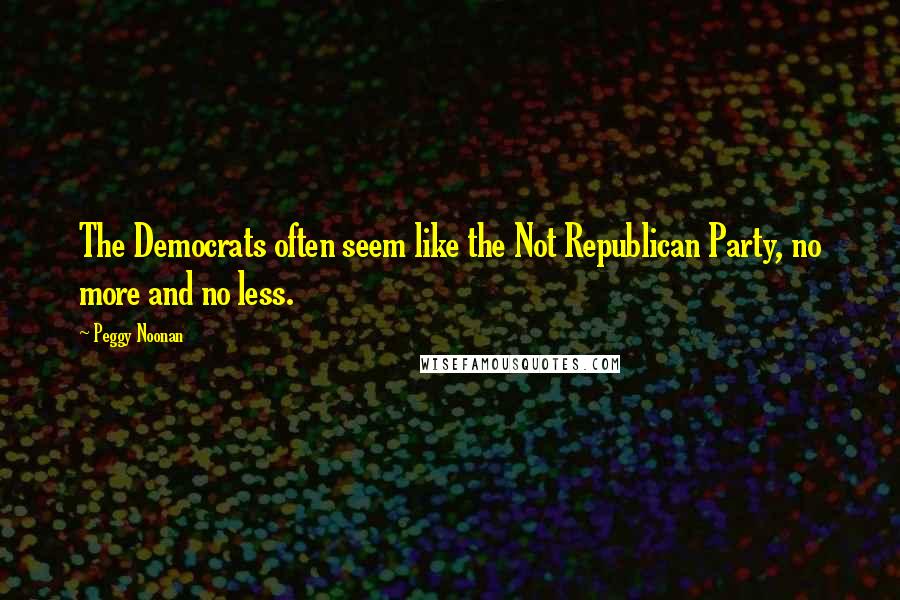 The Democrats often seem like the Not Republican Party, no more and no less.

~ Peggy Noonan

WISEFAMOUSQUOTES.COM